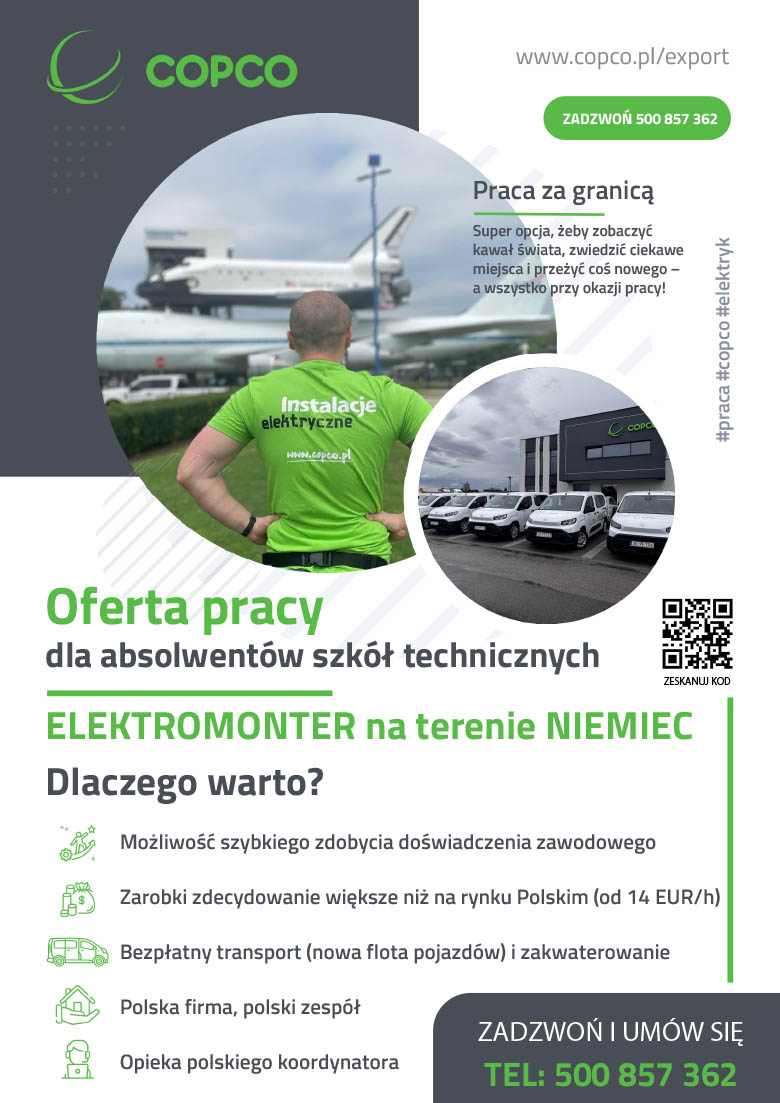 COPCO

www.copco.pl/export

ZADZWOŃ 500 857 362

Praca za granicą

Super opcja, żeby zobaczyć kawał świata, zwiedzić ciekawe miejsca i przeżyć coś nowego – a wszystko przy okazji pracy!

#praca #copco #elektryk

Instalacje elektryczne

www.copco.pl

COPCO

Oferta pracy

dla absolwentów szkół technicznych

ZESKANUJ KOD

ELEKTROMONTER na terenie NIEMIEC

Dlaczego warto?

Możliwość szybkiego zdobycia doświadczenia zawodowego

Zarobki zdecydowanie większe niż na rynku Polskim (od 14 EUR/h)

Bezpłatny transport (nowa flota pojazdów) i zakwaterowanie

Polska firma, polski zespół

Opieka polskiego koordynatora

ZADZWOŃ I UMÓW SIĘ

TEL: 500 857 362